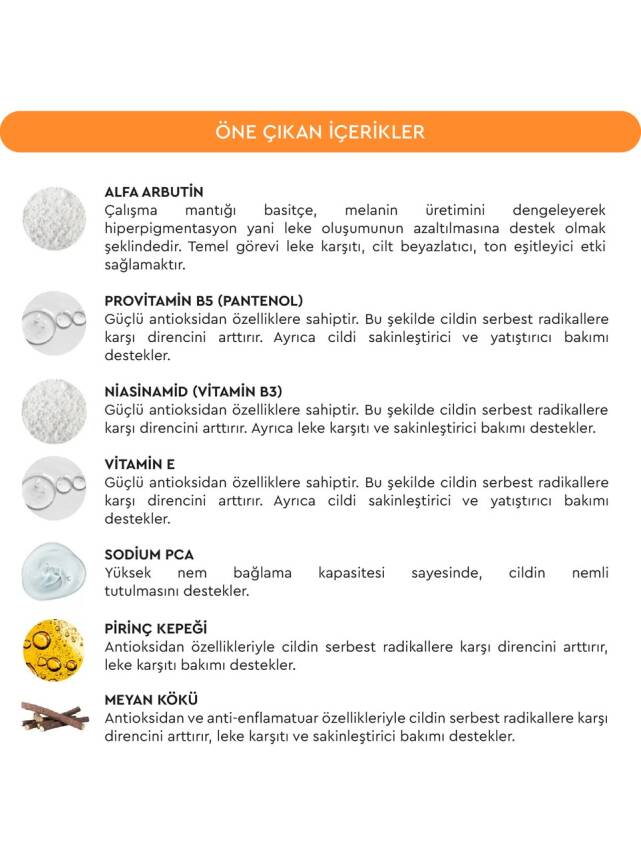 ÖNE ÇIKAN İÇERİKLER

ALFA ARBUTİN
Çalışma mantığı basitçe, melanin üretimini dengeleyerek hiperpigmentasyon yani leke oluşumunun azaltılmasına destek olmak şeklindedir. Temel görevi leke karşıtı, cilt beyazlatıcı, ton eşitleyici etki sağlamaktır.

PROVİTAMİN B5 (PANTENOL)
Güçlü antioksidan özelliklere sahiptir. Bu şekilde cildin serbest radikallere karşı direncini arttırır. Ayrıca cildi sakinleştirici ve yatıştırıcı bakımı destekler.

NİASİNAMİD (VİTAMİN B3)
Güçlü antioksidan özelliklere sahiptir. Bu şekilde cildin serbest radikallere karşı direncini arttırır. Ayrıca leke karşıtı ve sakinleştirici bakımı destekler.

VİTAMİN E
Güçlü antioksidan özelliklere sahiptir. Bu şekilde cildin serbest radikallere karşı direncini arttırır. Ayrıca cildi sakinleştirici ve yatıştırıcı bakımı destekler.

SODİUM PCA
Yüksek nem bağlama kapasitesi sayesinde, cildin nemli tutulmasını destekler.

PİRİNÇ KEPEĞİ
Antioksidan özellikleriyle cildin serbest radikallere karşı direncini arttırır, leke karşıtı bakımı destekler.

MEYAN KÖKÜ
Antioksidan ve anti-enflamatuar özellikleriyle cildin serbest radikallere karşı direncini arttırır, leke karşıtı ve sakinleştirici bakımı destekler.